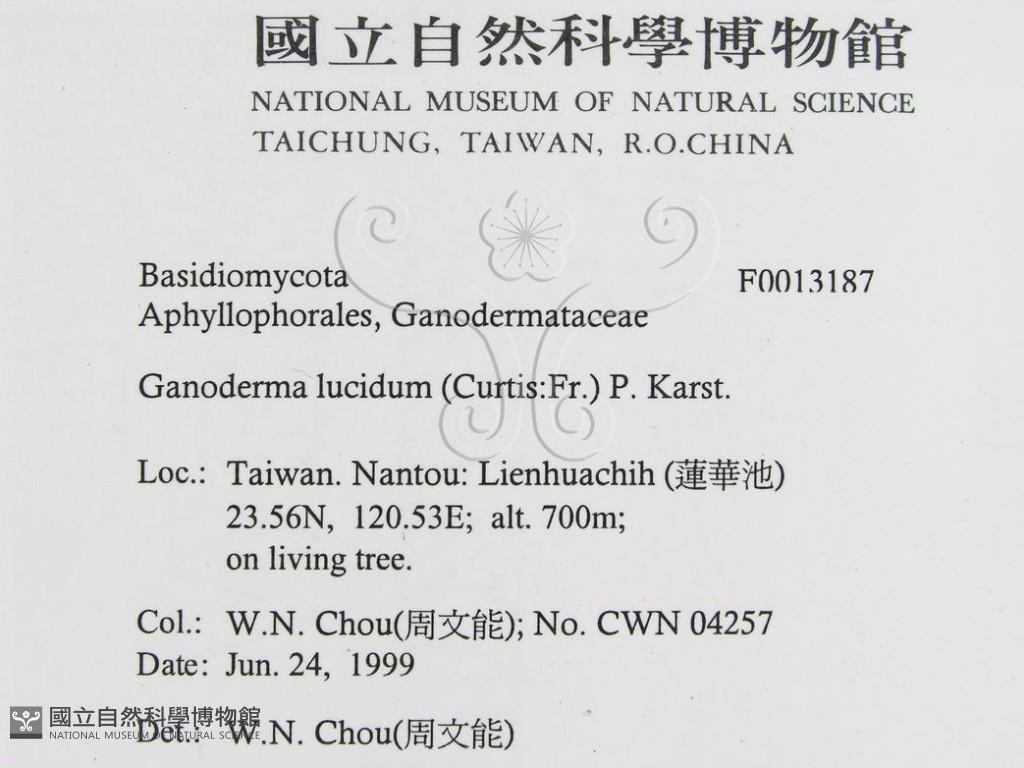 國立自然科學博物館
NATIONAL MUSEUM OF NATURAL SCIENCE
TAICHUNG, TAIWAN, R.O.CHINA

Basidiomycota
Aphyllophorales, Ganodermataceae

F0013187

Ganoderma lucidum (Curtis:Fr.) P. Karst.

Loc.: Taiwan. Nantou: Lienhuachih (蓮華池)
23.56N, 120.53E; alt. 700m;
on living tree.

Col.: W.N. Chou(周文能); No. CWN 04257
Date: Jun. 24, 1999

Det.: W.N. Chou(周文能)

國立自然科學博物館
NATIONAL MUSEUM OF NATURAL SCIENCE